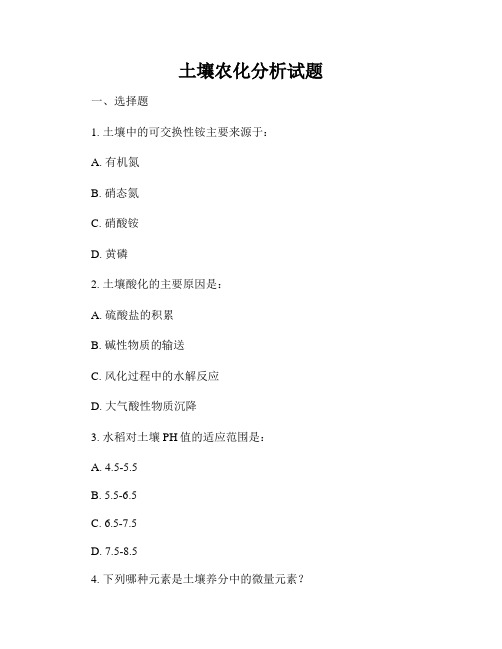 土壤农化分析试题

一、选择题

1. 土壤中的可交换性铵主要来源于：

A. 有机氮

B. 硝态氮

C. 硝酸铵

D. 黄磷

2. 土壤酸化的主要原因是：

A. 硫酸盐的积累

B. 碱性物质的输送

C. 风化过程中的水解反应

D. 大气酸性物质沉降

3. 水稻对土壤 PH 值的适应范围是：

A. 4.5-5.5

B. 5.5-6.5

C. 6.5-7.5

D. 7.5-8.5

4. 下列哪种元素是土壤养分中的微量元素？